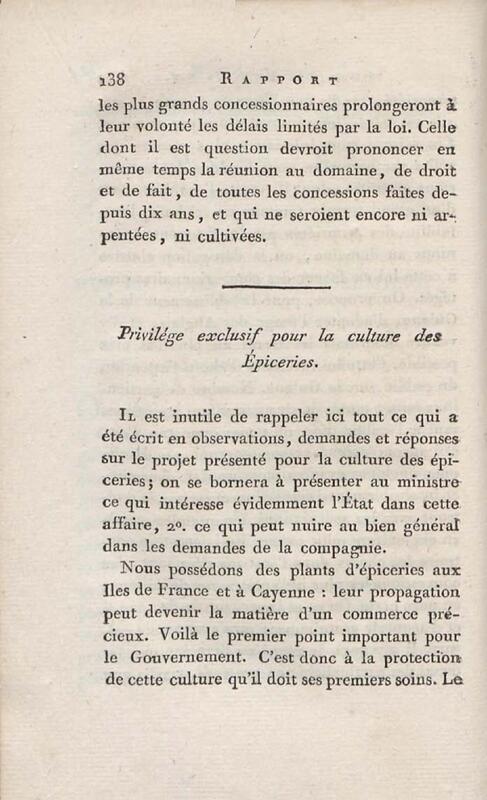 138 RAPPORT

les plus grands concessionnaires prolongeront à leur volonté les délais limités par la loi. Celle dont il est question devroit prononcer en même temps la réunion au domaine, de droit et de fait, de toutes les concessions faites depuis dix ans, et qui ne seroient encore ni arpentées, ni cultivées.

Privilége exclusif pour la culture des Épiceries.

Il est inutile de rappeler ici tout ce qui a été écrit en observations, demandes et réponses sur le projet présenté pour la culture des épiceries; on se bornera à présenter au ministre ce qui intéresse évidemment l'État dans cette affaire, 2°. ce qui peut nuire au bien général dans les demandes de la compagnie.

Nous possédons des plants d'épiceries aux Iles de France et à Cayenne : leur propagation peut devenir la matière d'un commerce précieux. Voilà le premier point important pour le Gouvernement. C'est donc à la protection de cette culture qu'il doit ses premiers soins. Le